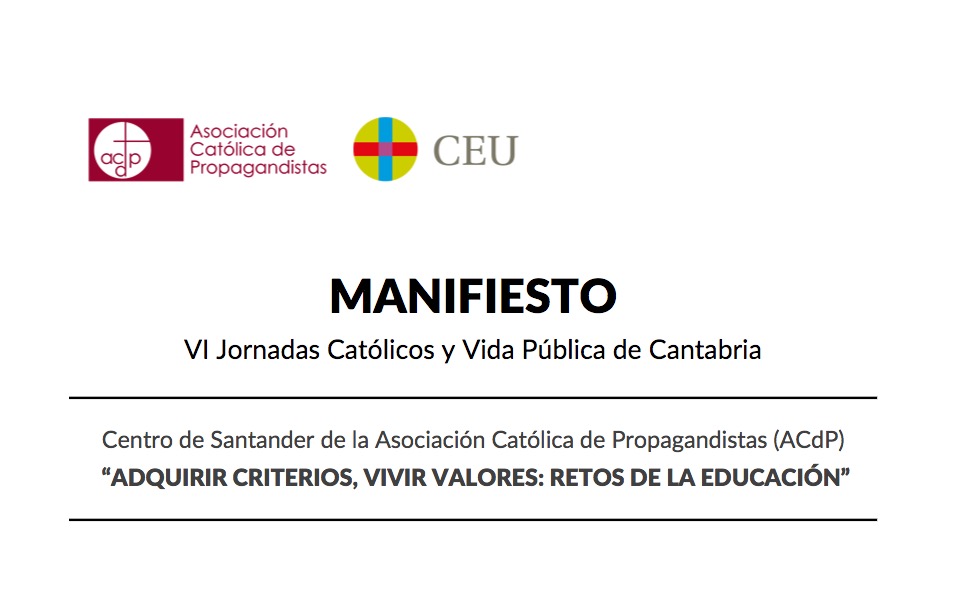 acdp

Asociación
Católica de
Propagandistas

CEU

MANIFIESTO

VI Jornadas Católicos y Vida Pública de Cantabria

Centro de Santander de la Asociación Católica de Propagandistas (ACdP)

"ADQUIRIR CRITERIOS, VIVIR VALORES: RETOS DE LA EDUCACIÓN"